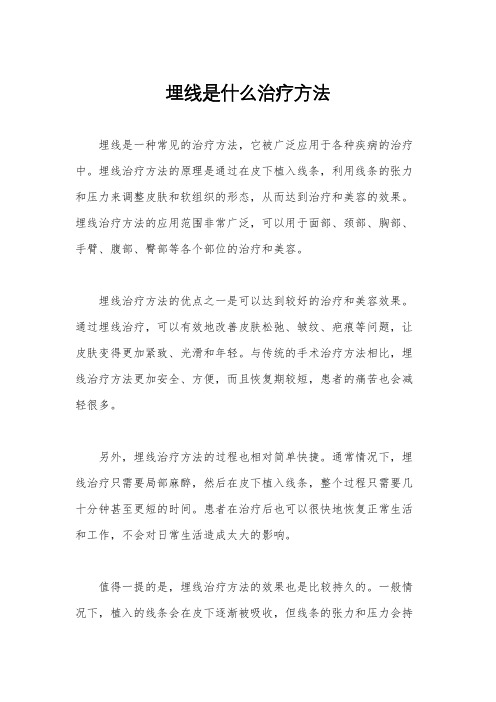 埋线是什么治疗方法

埋线是一种常见的治疗方法，它被广泛应用于各种疾病的治疗中。埋线治疗方法的原理是通过在皮下植入线条，利用线条的张力和压力来调整皮肤和软组织的形态，从而达到治疗和美容的效果。埋线治疗方法的应用范围非常广泛，可以用于面部、颈部、胸部、手臂、腹部、臀部等各个部位的治疗和美容。

埋线治疗方法的优点之一是可以达到较好的治疗和美容效果。通过埋线治疗，可以有效地改善皮肤松弛、皱纹、疤痕等问题，让皮肤变得更加紧致、光滑和年轻。与传统的手术治疗方法相比，埋线治疗方法更加安全、方便，而且恢复期较短，患者的痛苦也会减轻很多。

另外，埋线治疗方法的过程也相对简单快捷。通常情况下，埋线治疗只需要局部麻醉，然后在皮下植入线条，整个过程只需要几十分钟甚至更短的时间。患者在治疗后也可以很快地恢复正常生活和工作，不会对日常生活造成太大的影响。

值得一提的是，埋线治疗方法的效果也是比较持久的。一般情况下，植入的线条会在皮下逐渐被吸收，但线条的张力和压力会持